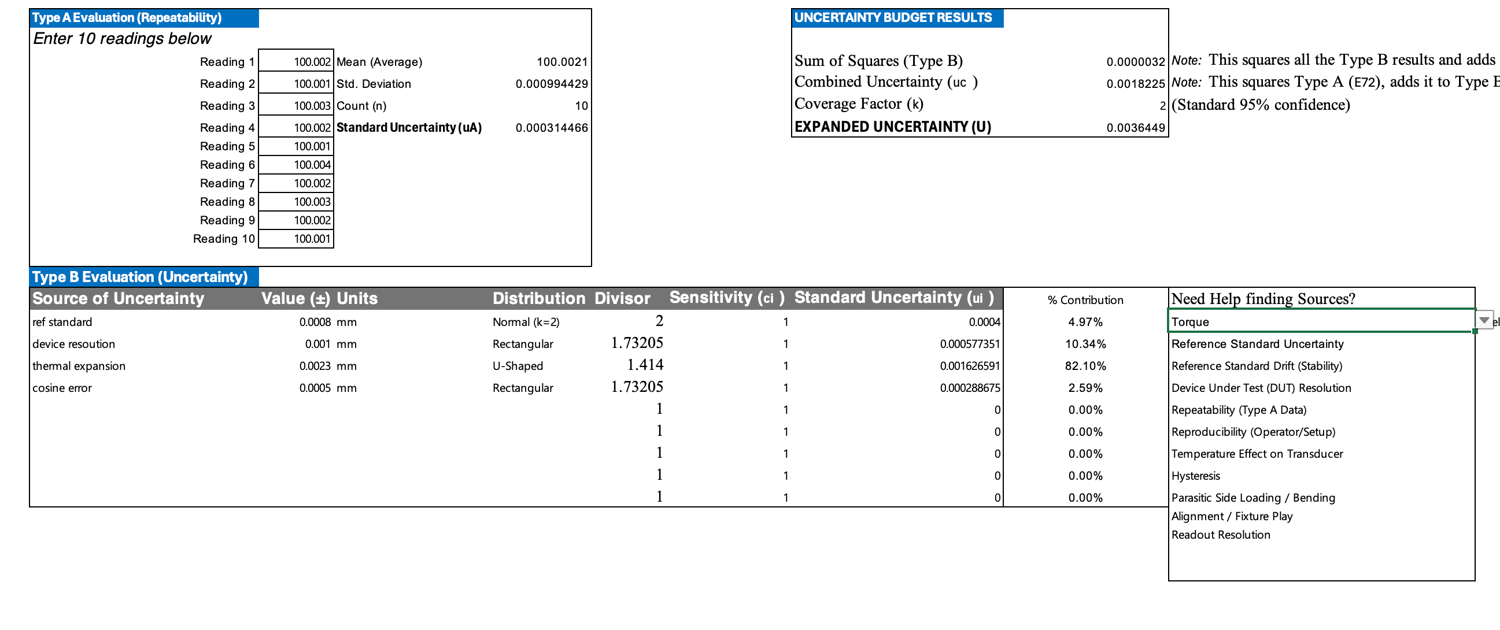 Type A Evaluation (Repeatability)
Enter 10 readings below

| | | | |
|---|---|---|---|
| Reading 1 | 100.002 | Mean (Average) | 100.0021 |
| Reading 2 | 100.001 | Std. Deviation | 0.000994429 |
| Reading 3 | 100.003 | Count (n) | 10 |
| Reading 4 | 100.002 | Standard Uncertainty (uA) | 0.000314466 |
| Reading 5 | 100.001 | | |
| Reading 6 | 100.004 | | |
| Reading 7 | 100.002 | | |
| Reading 8 | 100.003 | | |
| Reading 9 | 100.002 | | |
| Reading 10 | 100.001 | | |

UNCERTAINTY BUDGET RESULTS

| | | |
|---|---|---|
| Sum of Squares (Type B) | 0.0000032 | Note: This squares all the Type B results and adds |
| Combined Uncertainty (uc ) | 0.0018225 | Note: This squares Type A (E72), adds it to Type B |
| Coverage Factor (k) | 2 | (Standard 95% confidence) |
| EXPANDED UNCERTAINTY (U) | 0.0036449 | |

Type B Evaluation (Uncertainty)

| Source of Uncertainty | Value (±) | Units | Distribution | Divisor | Sensitivity (ci ) | Standard Uncertainty (ui ) | % Contribution |
|---|---|---|---|---|---|---|---|
| ref standard | 0.0008 | mm | Normal (k=2) | 2 | 1 | 0.0004 | 4.97% |
| device resoution | 0.001 | mm | Rectangular | 1.73205 | 1 | 0.000577351 | 10.34% |
| thermal expansion | 0.0023 | mm | U-Shaped | 1.414 | 1 | 0.001626591 | 82.10% |
| cosine error | 0.0005 | mm | Rectangular | 1.73205 | 1 | 0.000288675 | 2.59% |
| | | | | 1 | 1 | 0 | 0.00% |
| | | | | 1 | 1 | 0 | 0.00% |
| | | | | 1 | 1 | 0 | 0.00% |
| | | | | 1 | 1 | 0 | 0.00% |
| | | | | 1 | 1 | 0 | 0.00% |

Need Help finding Sources?
Torque
Reference Standard Uncertainty
Reference Standard Drift (Stability)
Device Under Test (DUT) Resolution
Repeatability (Type A Data)
Reproducibility (Operator/Setup)
Temperature Effect on Transducer
Hysteresis
Parasitic Side Loading / Bending
Alignment / Fixture Play
Readout Resolution